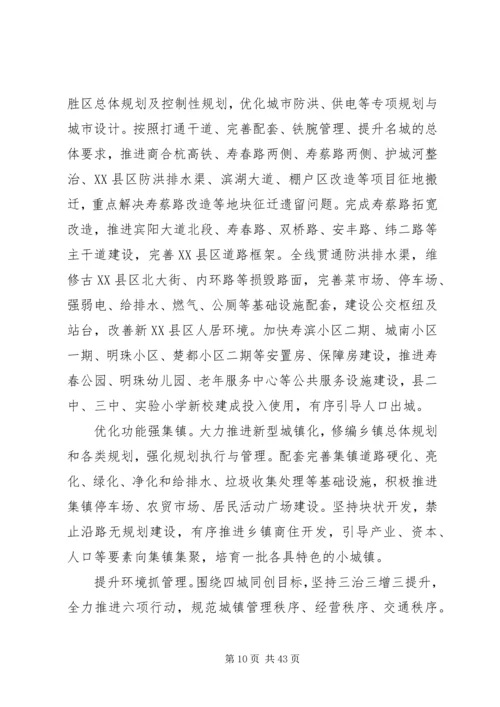 胜区总体规划及控制性规划，优化城市防洪、供电等专项规划与城市设计。按照打通干道、完善配套、铁腕管理、提升名城的总体要求，推进商合杭高铁、寿春路两侧、寿蔡路两侧、护城河整治、XX县区防洪排水渠、滨湖大道、棚户区改造等项目征地搬迁，重点解决寿蔡路改造等地块征迁遗留问题。完成寿蔡路拓宽改造，推进宾阳大道北段、寿春路、双桥路、安丰路、纬二路等主干道建设，完善XX县区道路框架。全线贯通防洪排水渠，维修古XX县区北大街、内环路等损毁路面，完善菜市场、停车场、强弱电、给排水、燃气、公厕等基础设施配套，建设公交枢纽及站台，改善新XX县区人居环境。加快寿滨小区二期、城南小区一期、明珠小区、楚都小区二期等安置房、保障房建设，推进寿春公园、明珠幼儿园、老年服务中心等公共服务设施建设，县二中、三中、实验小学新校建成投入使用，有序引导人口出城。

优化功能强集镇。大力推进新型城镇化，修编乡镇总体规划和各类规划，强化规划执行与管理。配套完善集镇道路硬化、亮化、绿化、净化和给排水、垃圾收集处理等基础设施，积极推进集镇停车场、农贸市场、居民活动广场建设。坚持块状开发，禁止沿路无规划建设，有序推进乡镇商住开发，引导产业、资本、人口等要素向集镇集聚，培育一批各具特色的小城镇。

提升环境抓管理。围绕四城同创目标，坚持三治三增三提升，全力推进六项行动，规范城镇管理秩序、经营秩序、交通秩序。

第10页 共43页